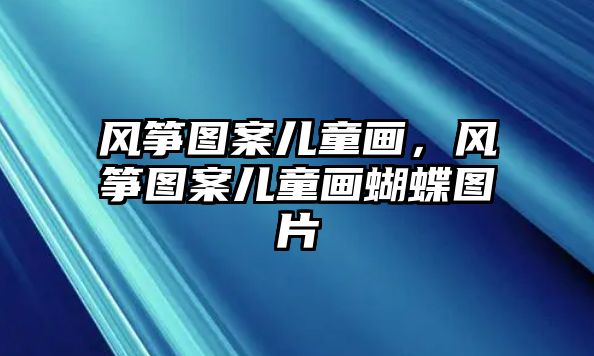 风筝图案儿童画，风筝图案儿童画蝴蝶图片